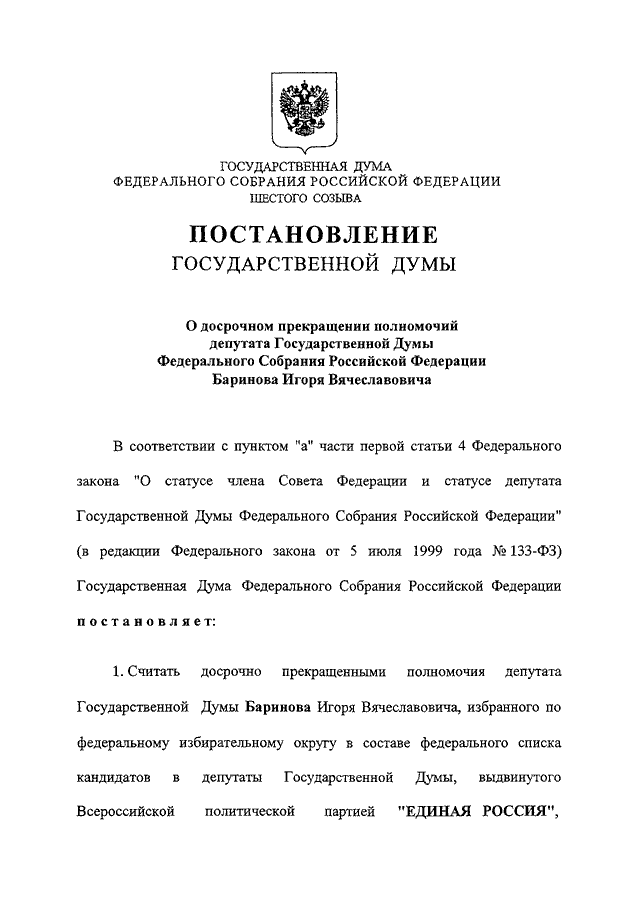 ГОСУДАРСТВЕННАЯ ДУМА
ФЕДЕРАЛЬНОГО СОБРАНИЯ РОССИЙСКОЙ ФЕДЕРАЦИИ
ШЕСТОГО СОЗЫВА

ПОСТАНОВЛЕНИЕ
ГОСУДАРСТВЕННОЙ ДУМЫ

О досрочном прекращении полномочий депутата Государственной Думы Федерального Собрания Российской Федерации Баринова Игоря Вячеславовича

В соответствии с пунктом "а" части первой статьи 4 Федерального закона "О статусе члена Совета Федерации и статусе депутата Государственной Думы Федерального Собрания Российской Федерации" (в редакции Федерального закона от 5 июля 1999 года № 133-ФЗ) Государственная Дума Федерального Собрания Российской Федерации постановляет:

1. Считать досрочно прекращенными полномочия депутата Государственной Думы Баринова Игоря Вячеславовича, избранного по федеральному избирательному округу в составе федерального списка кандидатов в депутаты Государственной Думы, выдвинутого Всероссийской политической партией "ЕДИНАЯ РОССИЯ",